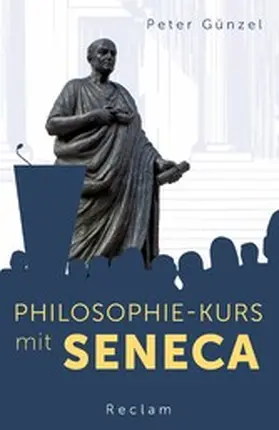 Peter Günzel

PHILOSOPHIE-KURS
mit SENECA

Reclam